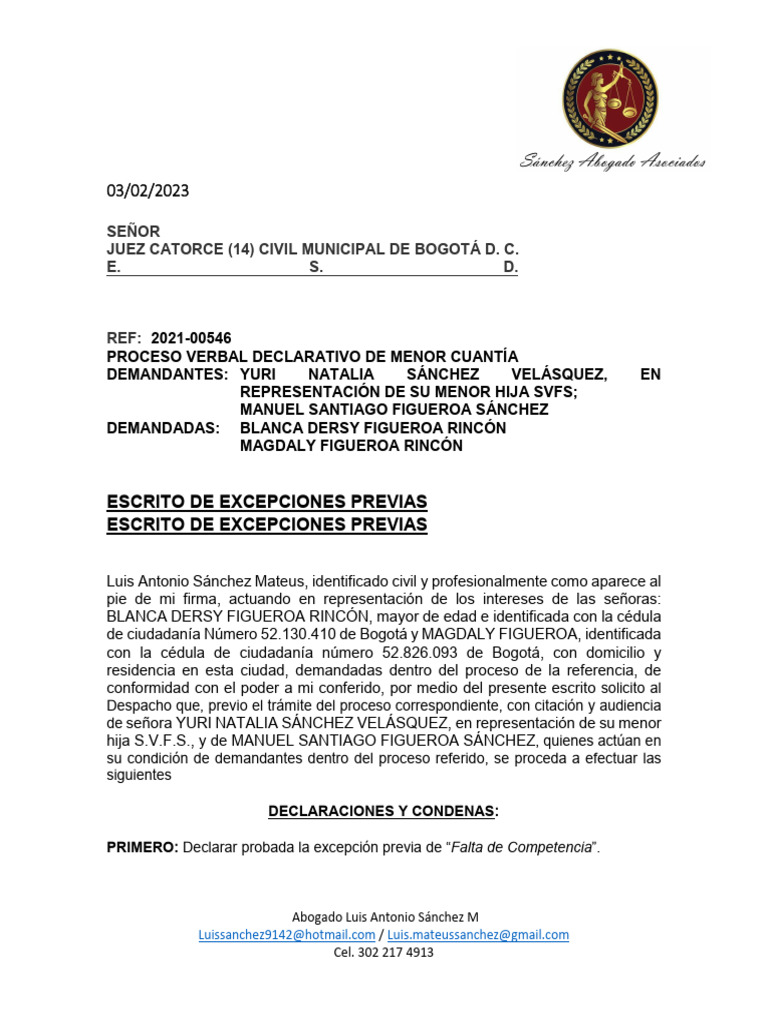 Sánchez Abogado Asociados

03/02/2023

SEÑOR
JUEZ CATORCE (14) CIVIL MUNICIPAL DE BOGOTÁ D. C.
E. S. D.

REF: 2021-00546
PROCESO VERBAL DECLARATIVO DE MENOR CUANTÍA
DEMANDANTES: YURI NATALIA SÁNCHEZ VELÁSQUEZ, EN REPRESENTACIÓN DE SU MENOR HIJA SVFS;
MANUEL SANTIAGO FIGUEROA SÁNCHEZ
DEMANDADAS: BLANCA DERSY FIGUEROA RINCÓN
MAGDALY FIGUEROA RINCÓN

ESCRITO DE EXCEPCIONES PREVIAS
ESCRITO DE EXCEPCIONES PREVIAS

Luis Antonio Sánchez Mateus, identificado civil y profesionalmente como aparece al pie de mi firma, actuando en representación de los intereses de las señoras: BLANCA DERSY FIGUEROA RINCÓN, mayor de edad e identificada con la cédula de ciudadanía Número 52.130.410 de Bogotá y MAGDALY FIGUEROA, identificada con la cédula de ciudadanía número 52.826.093 de Bogotá, con domicilio y residencia en esta ciudad, demandadas dentro del proceso de la referencia, de conformidad con el poder a mi conferido, por medio del presente escrito solicito al Despacho que, previo el trámite del proceso correspondiente, con citación y audiencia de señora YURI NATALIA SÁNCHEZ VELÁSQUEZ, en representación de su menor hija S.V.F.S., y de MANUEL SANTIAGO FIGUEROA SÁNCHEZ, quienes actúan en su condición de demandantes dentro del proceso referido, se proceda a efectuar las siguientes

DECLARACIONES Y CONDENAS:

PRIMERO: Declarar probada la excepción previa de "Falta de Competencia".

Abogado Luis Antonio Sánchez M
Luissanchez9142@hotmail.com / Luis.mateussanchez@gmail.com
Cel. 302 217 4913